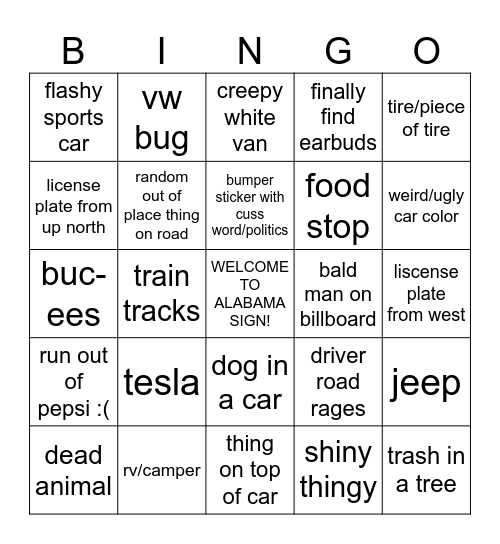 | B | I | N | G | O |
|---|---|---|---|---|
| flashy sports car | vw bug | creepy white van | finally find earbuds | tire/piece of tire |
| license plate from up north | random out of place thing on road | bumper sticker with cuss word/politics | food stop | weird/ugly car color |
| buc-ees | train tracks | WELCOME TO ALABAMA SIGN! | bald man on billboard | liscense plate from west |
| run out of pepsi :( | tesla | dog in a car | driver road rages | jeep |
| dead animal | rv/camper | thing on top of car | shiny thingy | trash in a tree |